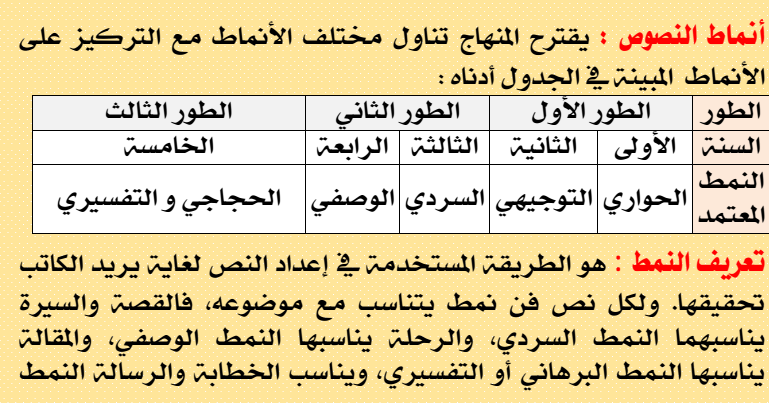 أنماط النصوص : يقترح المنهاج تناول مختلف الأنماط مع التركيز على الأنماط المبينة في الجدول أدناه :

| الطور | الطور الأول | | الطور الثاني | | الطور الثالث |
|---|---|---|---|---|---|
| السنة | الأولى | الثانية | الثالثة | الرابعة | الخامسة |
| النمط المعتمد | الحواري | التوجيهي | السردي | الوصفي | الحجاجي و التفسيري |

تعريف النمط : هو الطريقة المستخدمة في إعداد النص لغاية يريد الكاتب تحقيقها. ولكل نص فن نمط يتناسب مع موضوعه، فالقصة والسيرة يناسبهما النمط السردي، والرحلة يناسبها النمط الوصفي، والمقالة يناسبها النمط البرهاني أو التفسيري، ويناسب الخطابة والرسالة النمط